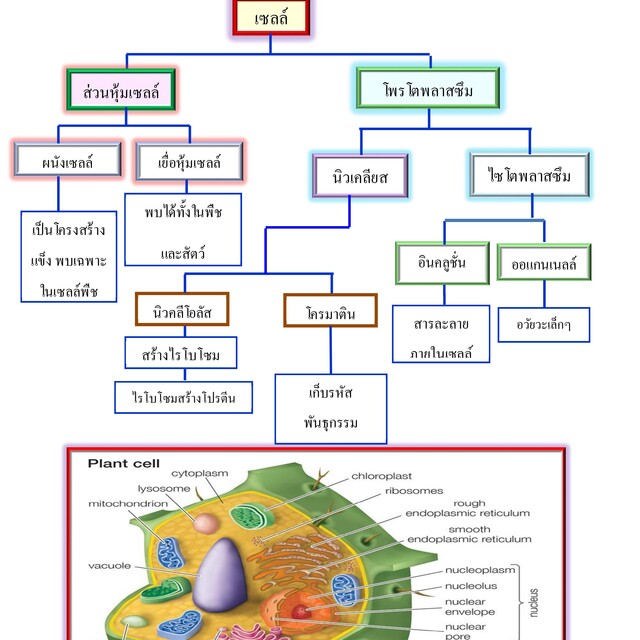 เซลล์

ส่วนหุ้มเซลล์

โพรโตพลาสซึม

ผนังเซลล์

เยื่อหุ้มเซลล์

นิวเคลียส

ไซโตพลาสซึม

เป็นโครงสร้างแข็ง พบเฉพาะในเซลล์พืช

พบได้ทั้งในพืชและสัตว์

อินคลูชั่น

ออแกนเนลล์

นิวคลีโอลัส

โครมาติน

สารละลายภายในเซลล์

อวัยวะเล็กๆ

สร้างไรโบโซม

ไรโบโซมสร้างโปรตีน

เก็บรหัสพันธุกรรม

Plant cell

cytoplasm

lysosome

mitochondrion

vacuole

chloroplast

ribosomes

rough endoplasmic reticulum

smooth endoplasmic reticulum

nucleoplasm

nucleolus

nuclear envelope

nuclear pore

nucleus